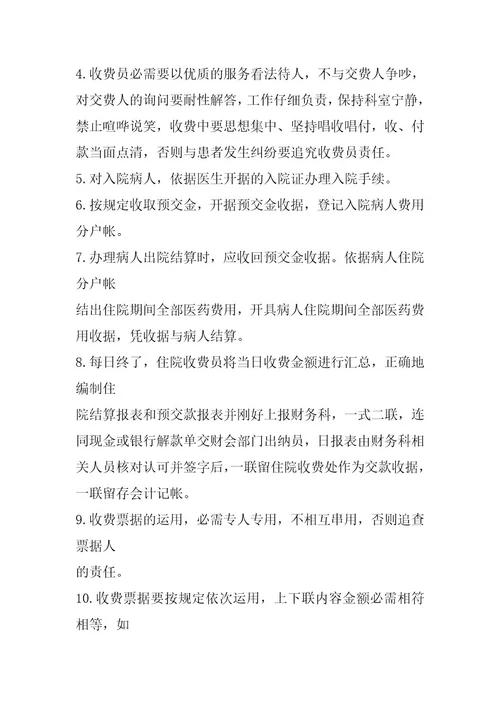 4.收费员必需要以优质的服务看法待人，不与交费人争吵，对交费人的询问要耐性解答，工作仔细负责，保持科室宁静，禁止喧哗说笑，收费中要思想集中、坚持唱收唱付，收、付款当面点清，否则与患者发生纠纷要追究收费员责任。

5.对入院病人，依据医生开据的入院证办理入院手续。

6.按规定收取预交金，开据预交金收据，登记入院病人费用分户帐。

7.办理病人出院结算时，应收回预交金收据。依据病人住院分户帐

结出住院期间全部医药费用，开具病人住院期间全部医药费用收据，凭收据与病人结算。

8.每日终了，住院收费员将当日收费金额进行汇总，正确地编制住

院结算报表和预交款报表并刚好上报财务科，一式二联，连同现金或银行解款单交财会部门出纳员，日报表由财务科相关人员核对认可并签字后，一联留住院收费处作为交款收据，一联留存会计记帐。

9.收费票据的运用，必需专人专用，不相互串用，否则追查票据人

的责任。

10.收费票据要按规定依次运用，上下联内容金额必需相符相等，如